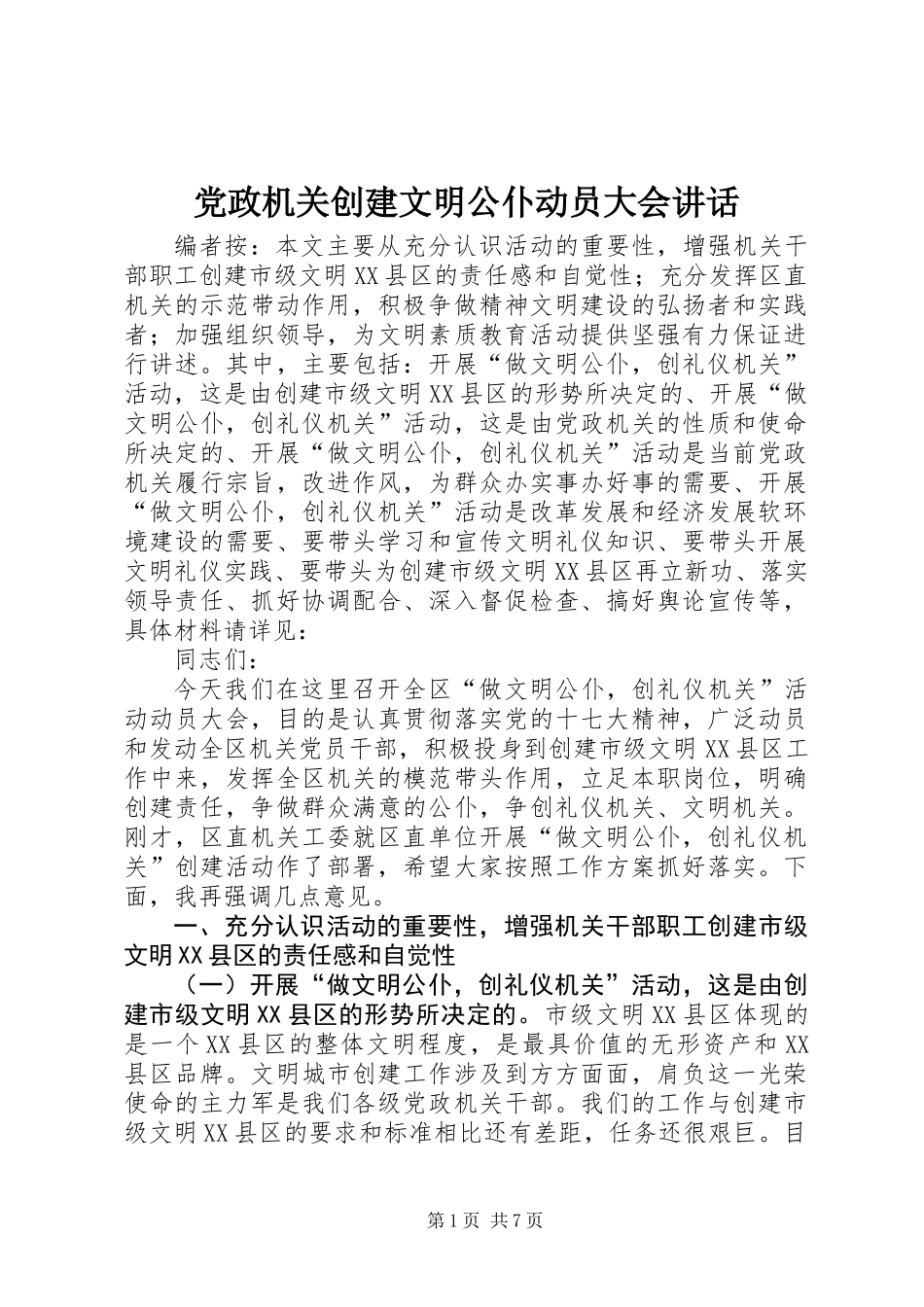 党政机关创建文明公仆动员大会讲话

编者按：本文主要从充分认识活动的重要性，增强机关干部职工创建市级文明XX县区的责任感和自觉性；充分发挥区直机关的示范带动作用，积极争做精神文明建设的弘扬者和实践者；加强组织领导，为文明素质教育活动提供坚强有力保证进行讲述。其中，主要包括：开展“做文明公仆，创礼仪机关”活动，这是由创建市级文明XX县区的形势所决定的、开展“做文明公仆，创礼仪机关”活动，这是由党政机关的性质和使命所决定的、开展“做文明公仆，创礼仪机关”活动是当前党政机关履行宗旨，改进作风，为群众办实事办好事的需要、开展“做文明公仆，创礼仪机关”活动是改革发展和经济发展软环境建设的需要、要带头学习和宣传文明礼仪知识、要带头开展文明礼仪实践、要带头为创建市级文明XX县区再立新功、落实领导责任、抓好协调配合、深入督促检查、搞好舆论宣传等，具体材料请详见：

同志们：

今天我们在这里召开全区“做文明公仆，创礼仪机关”活动动员大会，目的是认真贯彻落实党的十七大精神，广泛动员和发动全区机关党员干部，积极投身到创建市级文明XX县区工作中来，发挥全区机关的模范带头作用，立足本职岗位，明确创建责任，争做群众满意的公仆，争创礼仪机关、文明机关。刚才，区直机关工委就区直单位开展“做文明公仆，创礼仪机关”创建活动作了部署，希望大家按照工作方案抓好落实。下面，我再强调几点意见。

一、充分认识活动的重要性，增强机关干部职工创建市级文明XX县区的责任感和自觉性

（一）开展“做文明公仆，创礼仪机关”活动，这是由创建市级文明XX县区的形势所决定的。市级文明XX县区体现的是一个XX县区的整体文明程度，是最具价值的无形资产和XX县区品牌。文明城市创建工作涉及到方方面面，肩负这一光荣使命的主力军是我们各级党政机关干部。我们的工作与创建市级文明XX县区的要求和标准相比还有差距，任务还很艰巨。目

第1页 共7页